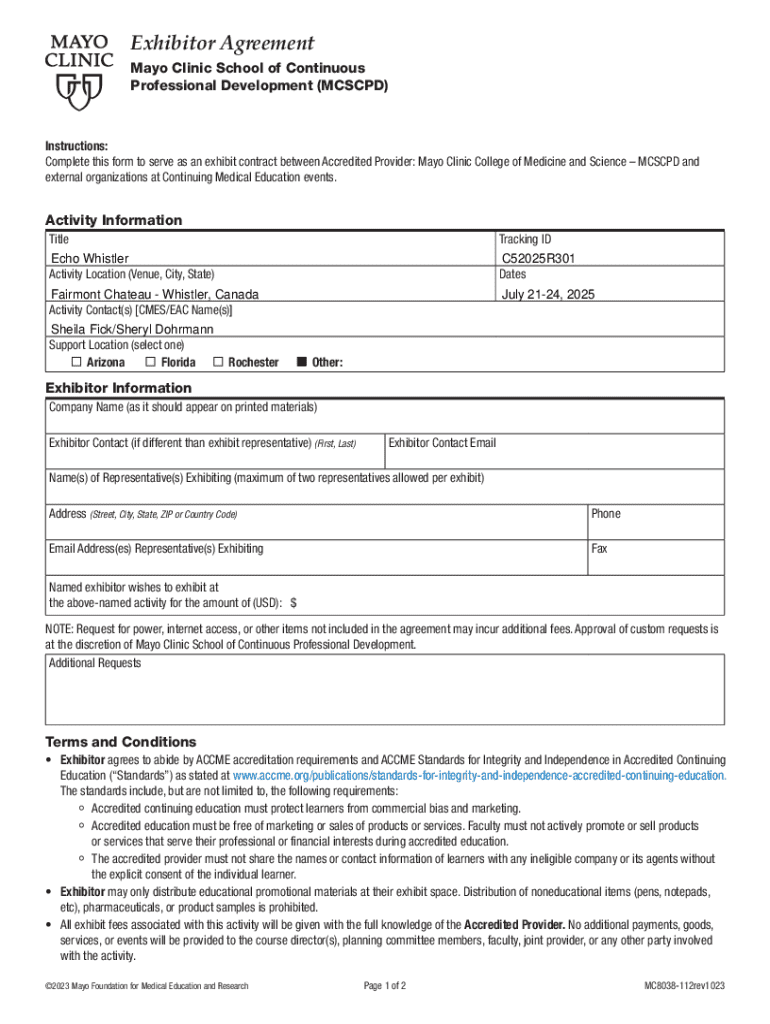 MAYO CLINIC

Exhibitor Agreement

Mayo Clinic School of Continuous Professional Development (MCSCPD)

Instructions:
Complete this form to serve as an exhibit contract between Accredited Provider: Mayo Clinic College of Medicine and Science – MCSCPD and external organizations at Continuing Medical Education events.

Activity Information

Title
Echo Whistler

Tracking ID
C52025R301

Activity Location (Venue, City, State)
Fairmont Chateau - Whistler, Canada

Dates
July 21-24, 2025

Activity Contact(s) [CMES/EAC Name(s)]
Sheila Fick/Sheryl Dohrmann

Support Location (select one)
☐ Arizona ☐ Florida ☐ Rochester ■ Other:

Exhibitor Information

Company Name (as it should appear on printed materials)

Exhibitor Contact (if different than exhibit representative) (First, Last)

Exhibitor Contact Email

Name(s) of Representative(s) Exhibiting (maximum of two representatives allowed per exhibit)

Address (Street, City, State, ZIP or Country Code)

Phone

Email Address(es) Representative(s) Exhibiting

Fax

Named exhibitor wishes to exhibit at the above-named activity for the amount of (USD): $

NOTE: Request for power, internet access, or other items not included in the agreement may incur additional fees. Approval of custom requests is at the discretion of Mayo Clinic School of Continuous Professional Development.

Additional Requests

Terms and Conditions

• Exhibitor agrees to abide by ACCME accreditation requirements and ACCME Standards for Integrity and Independence in Accredited Continuing Education ("Standards") as stated at www.accme.org/publications/standards-for-integrity-and-independence-accredited-continuing-education. The standards include, but are not limited to, the following requirements:
  ○ Accredited continuing education must protect learners from commercial bias and marketing.
  ○ Accredited education must be free of marketing or sales of products or services. Faculty must not actively promote or sell products or services that serve their professional or financial interests during accredited education.
  ○ The accredited provider must not share the names or contact information of learners with any ineligible company or its agents without the explicit consent of the individual learner.
• Exhibitor may only distribute educational promotional materials at their exhibit space. Distribution of noneducational items (pens, notepads, etc), pharmaceuticals, or product samples is prohibited.
• All exhibit fees associated with this activity will be given with the full knowledge of the Accredited Provider. No additional payments, goods, services, or events will be provided to the course director(s), planning committee members, faculty, joint provider, or any other party involved with the activity.

©2023 Mayo Foundation for Medical Education and Research

Page 1 of 2

MC8038-112rev1023